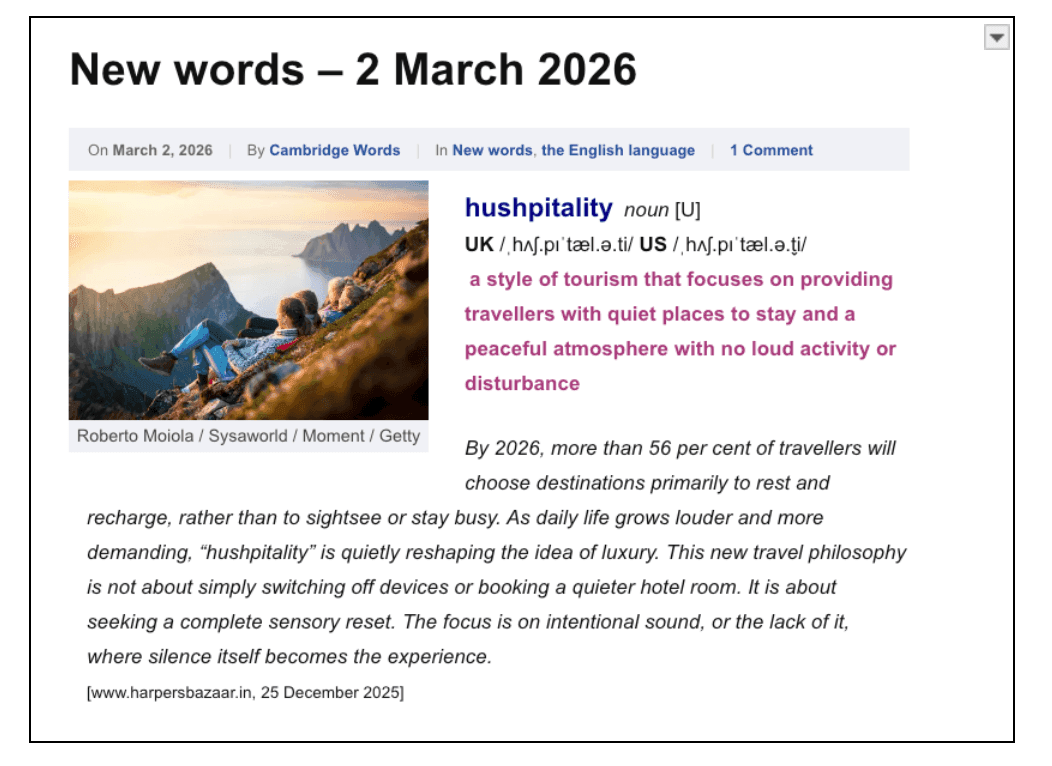 New words – 2 March 2026

On March 2, 2026 | By Cambridge Words | In New words, the English language | 1 Comment

Roberto Moiola / Sysaworld / Moment / Getty

hushpitality noun [U]
UK /ˌhʌʃ.pɪˈtæl.ə.ti/ US /ˌhʌʃ.pɪˈtæl.ə.t̬i/
a style of tourism that focuses on providing travellers with quiet places to stay and a peaceful atmosphere with no loud activity or disturbance

By 2026, more than 56 per cent of travellers will choose destinations primarily to rest and recharge, rather than to sightsee or stay busy. As daily life grows louder and more demanding, “hushpitality” is quietly reshaping the idea of luxury. This new travel philosophy is not about simply switching off devices or booking a quieter hotel room. It is about seeking a complete sensory reset. The focus is on intentional sound, or the lack of it, where silence itself becomes the experience.
[www.harpersbazaar.in, 25 December 2025]